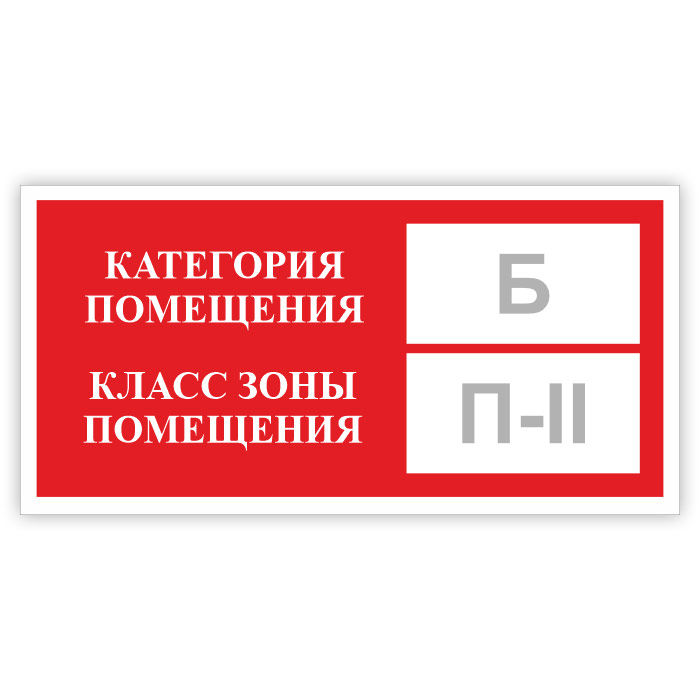 КАТЕГОРИЯ ПОМЕЩЕНИЯ

Б

КЛАСС ЗОНЫ ПОМЕЩЕНИЯ

П-II